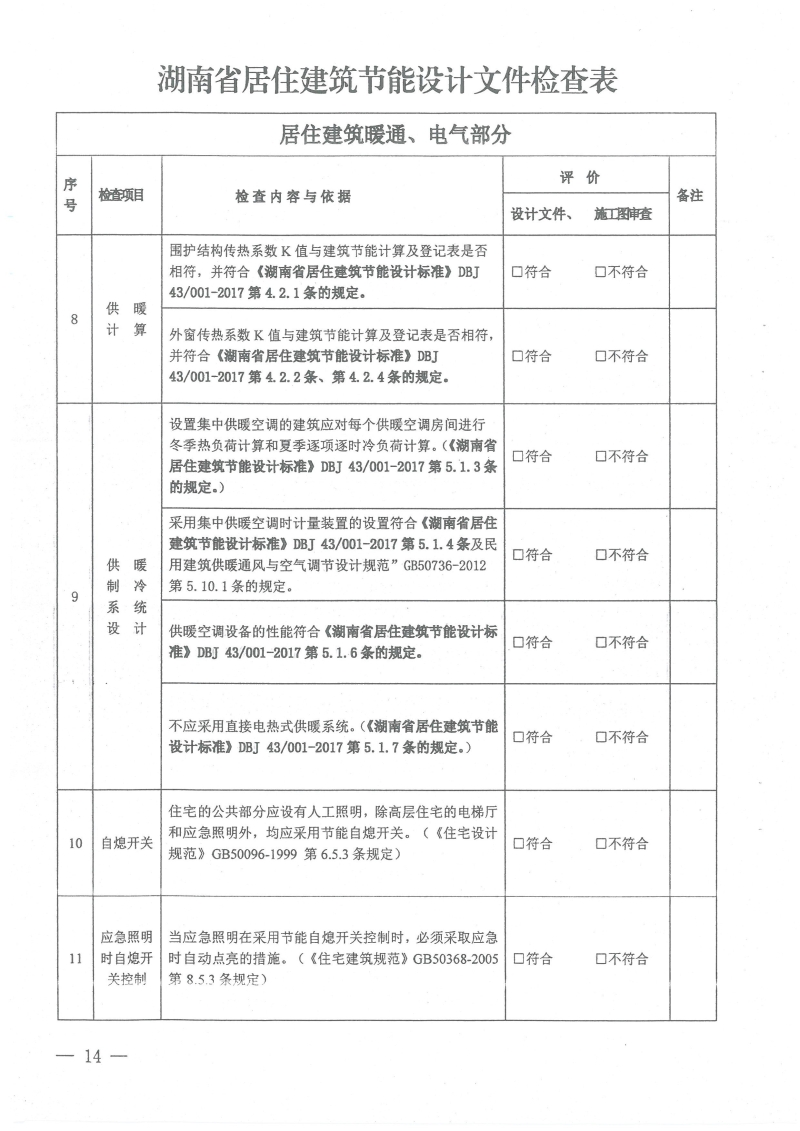 湖南省居住建筑节能设计文件检查表

| 居住建筑暖通、电气部分 | | | | | |
|---|---|---|---|---|---|
| 序号 | 检查项目 | 检查内容与依据 | 评价 | | 备注 |
| | | | 设计文件、 | 施工图审查 | |
| 8 | 供暖计算 | 围护结构传热系数K值与建筑节能计算及登记表是否相符，并符合《湖南省居住建筑节能设计标准》DBJ 43/001-2017第4.2.1条的规定。 | ☐符合 | ☐不符合 | |
| | | 外窗传热系数K值与建筑节能计算及登记表是否相符，并符合《湖南省居住建筑节能设计标准》DBJ 43/001-2017第4.2.2条、第4.2.4条的规定。 | ☐符合 | ☐不符合 | |
| 9 | 供暖制冷系统设计 | 设置集中供暖空调的建筑应对每个供暖空调房间进行冬季热负荷计算和夏季逐项逐时冷负荷计算。（《湖南省居住建筑节能设计标准》DBJ 43/001-2017第5.1.3条的规定。） | ☐符合 | ☐不符合 | |
| | | 采用集中供暖空调时计量装置的设置符合《湖南省居住建筑节能设计标准》DBJ 43/001-2017第5.1.4条及民用建筑供暖通风与空气调节设计规范”GB50736-2012第5.10.1条的规定。 | ☐符合 | ☐不符合 | |
| | | 供暖空调设备的性能符合《湖南省居住建筑节能设计标准》DBJ 43/001-2017第5.1.6条的规定。 | ☐符合 | ☐不符合 | |
| | | 不应采用直接电热式供暖系统。（《湖南省居住建筑节能设计标准》DBJ 43/001-2017第5.1.7条的规定。） | ☐符合 | ☐不符合 | |
| 10 | 自熄开关 | 住宅的公共部分应设有人工照明，除高层住宅的电梯厅和应急照明外，均应采用节能自熄开关。（《住宅设计规范》GB50096-1999第6.5.3条规定） | ☐符合 | ☐不符合 | |
| 11 | 应急照明时自熄开关控制 | 当应急照明在采用节能自熄开关控制时，必须采取应急时自动点亮的措施。（《住宅建筑规范》GB50368-2005第8.5.3条规定） | ☐符合 | ☐不符合 | |

— 14 —